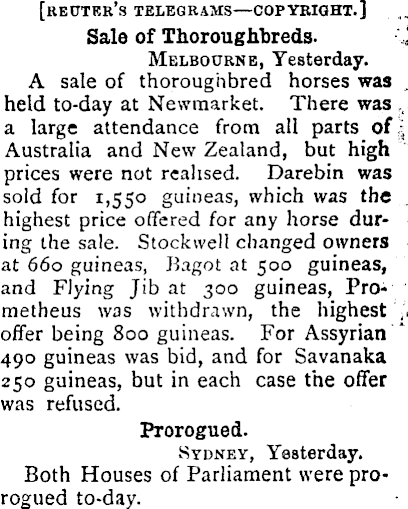 [REUTER'S TELEGRAMS—COPYRIGHT.]

Sale of Thoroughbreds.

MELBOURNE, Yesterday.

A sale of thoroughbred horses was held to-day at Newmarket. There was a large attendance from all parts of Australia and New Zealand, but high prices were not realised. Darebin was sold for 1,550 guineas, which was the highest price offered for any horse during the sale. Stockwell changed owners at 660 guineas, Bagot at 500 guineas, and Flying Jib at 300 guineas, Prometheus was withdrawn, the highest offer being 800 guineas. For Assyrian 490 guineas was bid, and for Savanaka 250 guineas, but in each case the offer was refused.

Prorogued.

SYDNEY, Yesterday.

Both Houses of Parliament were prorogued to-day.